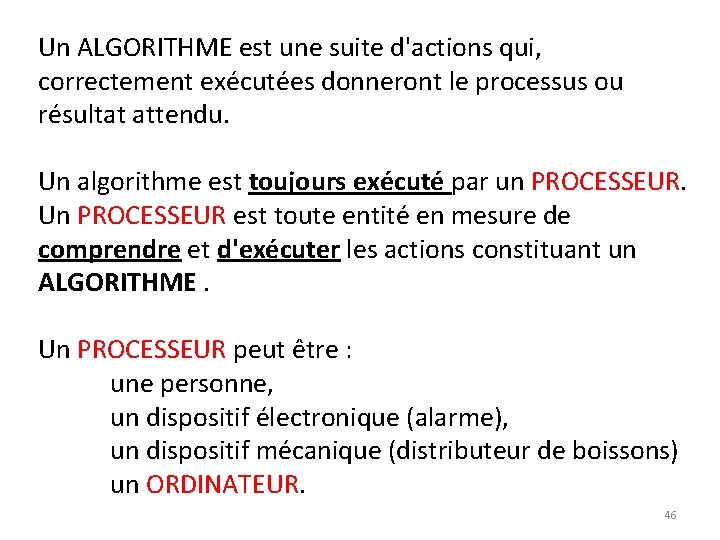 Un ALGORITHME est une suite d'actions qui, correctement exécutées donneront le processus ou résultat attendu.

Un algorithme est toujours exécuté par un PROCESSEUR. Un PROCESSEUR est toute entité en mesure de comprendre et d'exécuter les actions constituant un ALGORITHME .

Un PROCESSEUR peut être :
une personne,
un dispositif électronique (alarme),
un dispositif mécanique (distributeur de boissons)
un ORDINATEUR.

46